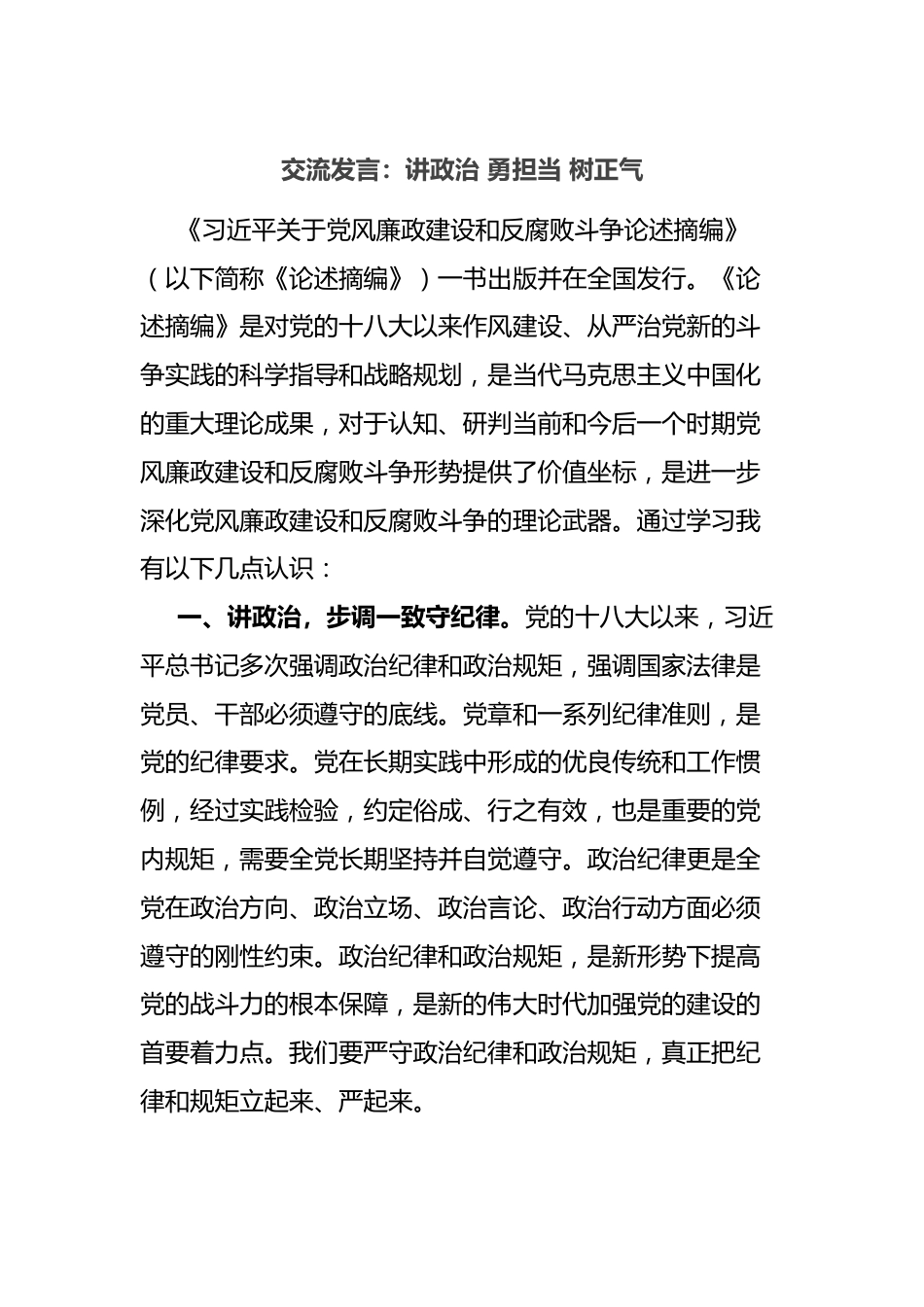 交流发言：讲政治 勇担当 树正气

《习近平关于党风廉政建设和反腐败斗争论述摘编》（以下简称《论述摘编》）一书出版并在全国发行。《论述摘编》是对党的十八大以来作风建设、从严治党新的斗争实践的科学指导和战略规划，是当代马克思主义中国化的重大理论成果，对于认知、研判当前和今后一个时期党风廉政建设和反腐败斗争形势提供了价值坐标，是进一步深化党风廉政建设和反腐败斗争的理论武器。通过学习我有以下几点认识：

一、讲政治，步调一致守纪律。党的十八大以来，习近平总书记多次强调政治纪律和政治规矩，强调国家法律是党员、干部必须遵守的底线。党章和一系列纪律准则，是党的纪律要求。党在长期实践中形成的优良传统和工作惯例，经过实践检验，约定俗成、行之有效，也是重要的党内规矩，需要全党长期坚持并自觉遵守。政治纪律更是全党在政治方向、政治立场、政治言论、政治行动方面必须遵守的刚性约束。政治纪律和政治规矩，是新形势下提高党的战斗力的根本保障，是新的伟大时代加强党的建设的首要着力点。我们要严守政治纪律和政治规矩，真正把纪律和规矩立起来、严起来。